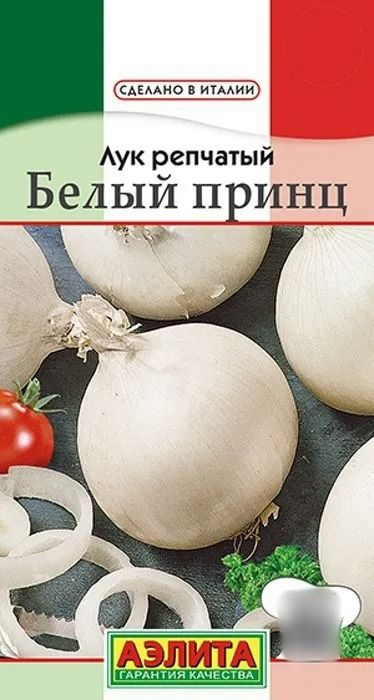 СДЕЛАНО В ИТАЛИИ

Лук репчатый
Белый принц

АЭЛИТА
ГАРАНТИЯ КАЧЕСТВА